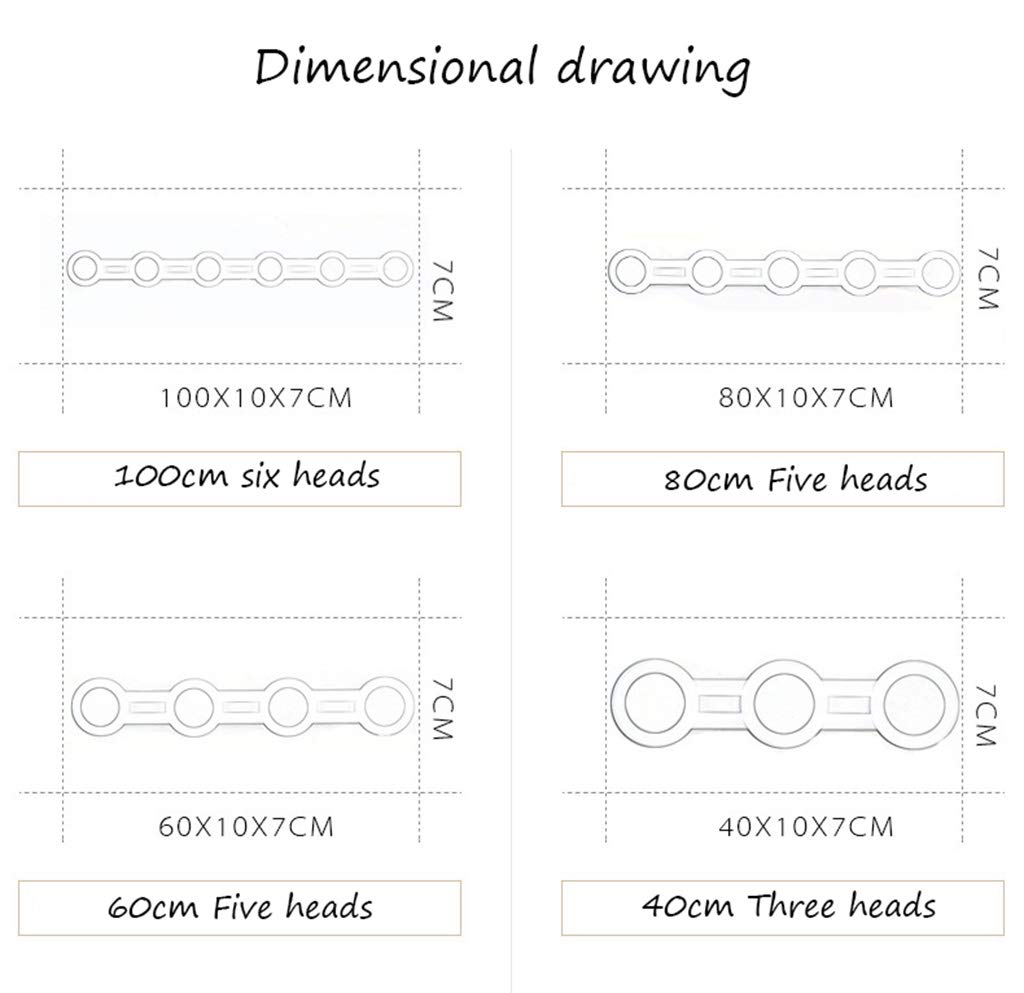 Dimensional drawing

7CM

100X10X7CM

100cm six heads

7CM

80X10X7CM

80cm Five heads

7CM

60X10X7CM

60cm Five heads

7CM

40X10X7CM

40cm Three heads